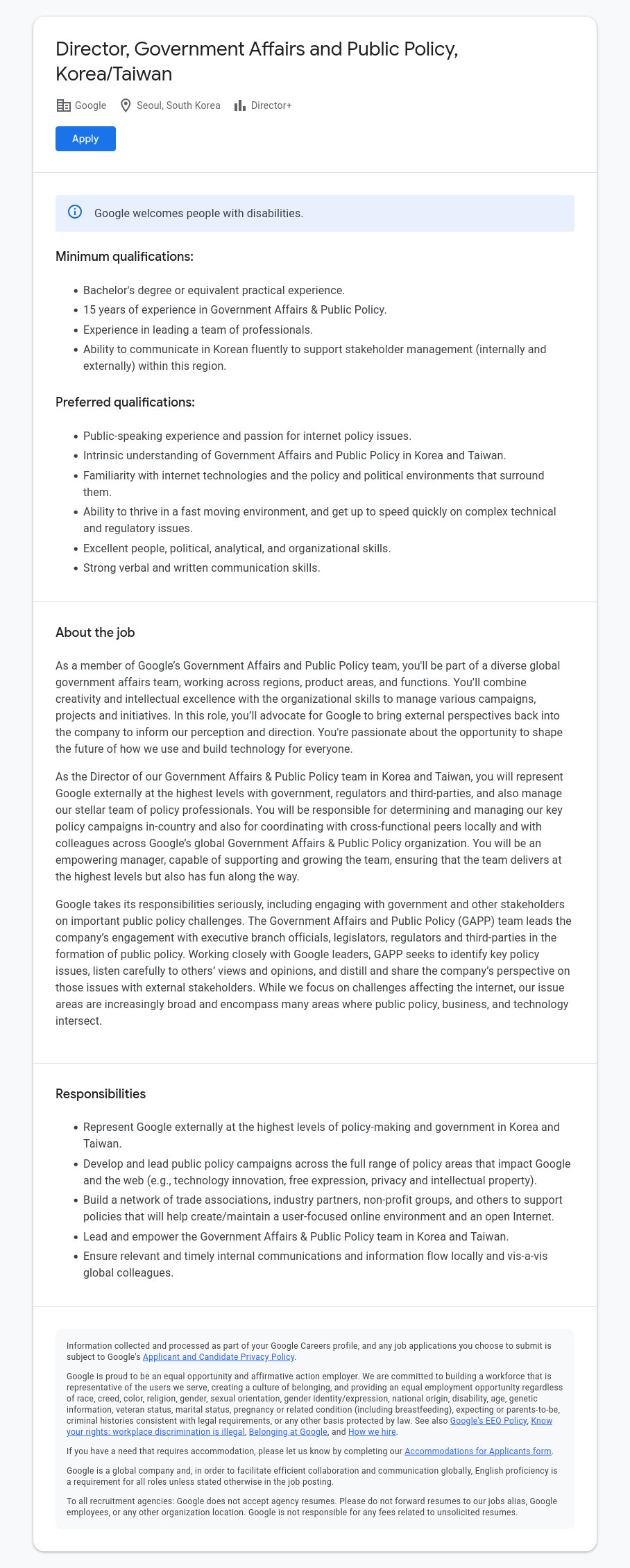 Director, Government Affairs and Public Policy, Korea/Taiwan

Google Seoul, South Korea Director+

Apply

Google welcomes people with disabilities.

Minimum qualifications:

- Bachelor's degree or equivalent practical experience.
- 15 years of experience in Government Affairs & Public Policy.
- Experience in leading a team of professionals.
- Ability to communicate in Korean fluently to support stakeholder management (internally and externally) within this region.

Preferred qualifications:

- Public-speaking experience and passion for internet policy issues.
- Intrinsic understanding of Government Affairs and Public Policy in Korea and Taiwan.
- Familiarity with internet technologies and the policy and political environments that surround them.
- Ability to thrive in a fast moving environment, and get up to speed quickly on complex technical and regulatory issues.
- Excellent people, political, analytical, and organizational skills.
- Strong verbal and written communication skills.

About the job

As a member of Google's Government Affairs and Public Policy team, you'll be part of a diverse global government affairs team, working across regions, product areas, and functions. You'll combine creativity and intellectual excellence with the organizational skills to manage various campaigns, projects and initiatives. In this role, you'll advocate for Google to bring external perspectives back into the company to inform our perception and direction. You're passionate about the opportunity to shape the future of how we use and build technology for everyone.

As the Director of our Government Affairs & Public Policy team in Korea and Taiwan, you will represent Google externally at the highest levels with government, regulators and third-parties, and also manage our stellar team of policy professionals. You will be responsible for determining and managing our key policy campaigns in-country and also for coordinating with cross-functional peers locally and with colleagues across Google's global Government Affairs & Public Policy organization. You will be an empowering manager, capable of supporting and growing the team, ensuring that the team delivers at the highest levels but also has fun along the way.

Google takes its responsibilities seriously, including engaging with government and other stakeholders on important public policy challenges. The Government Affairs and Public Policy (GAPP) team leads the company's engagement with executive branch officials, legislators, regulators and third-parties in the formation of public policy. Working closely with Google leaders, GAPP seeks to identify key policy issues, listen carefully to others' views and opinions, and distill and share the company's perspective on those issues with external stakeholders. While we focus on challenges affecting the internet, our issue areas are increasingly broad and encompass many areas where public policy, business, and technology intersect.

Responsibilities

- Represent Google externally at the highest levels of policy-making and government in Korea and Taiwan.
- Develop and lead public policy campaigns across the full range of policy areas that impact Google and the web (e.g., technology innovation, free expression, privacy and intellectual property).
- Build a network of trade associations, industry partners, non-profit groups, and others to support policies that will help create/maintain a user-focused online environment and an open Internet.
- Lead and empower the Government Affairs & Public Policy team in Korea and Taiwan.
- Ensure relevant and timely internal communications and information flow locally and vis-a-vis global colleagues.

Information collected and processed as part of your Google Careers profile, and any job applications you choose to submit is subject to Google's Applicant and Candidate Privacy Policy.

Google is proud to be an equal opportunity and affirmative action employer. We are committed to building a workforce that is representative of the users we serve, creating a culture of belonging, and providing an equal employment opportunity regardless of race, creed, color, religion, gender, sexual orientation, gender identity/expression, national origin, disability, age, genetic information, veteran status, marital status, pregnancy or related condition (including breastfeeding), expecting or parents-to-be, criminal histories consistent with legal requirements, or any other basis protected by law. See also Google's EEO Policy, Know your rights: workplace discrimination is illegal, Belonging at Google, and How we hire.

If you have a need that requires accommodation, please let us know by completing our Accommodations for Applicants form.

Google is a global company and, in order to facilitate efficient collaboration and communication globally, English proficiency is a requirement for all roles unless stated otherwise in the job posting.

To all recruitment agencies: Google does not accept agency resumes. Please do not forward resumes to our jobs alias, Google employees, or any other organization location. Google is not responsible for any fees related to unsolicited resumes.